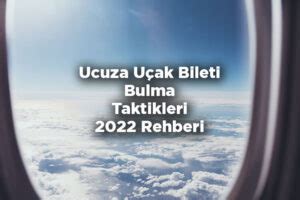 Ucuza Uçak Bileti
Bulma
Taktikleri
2022 Rehberi